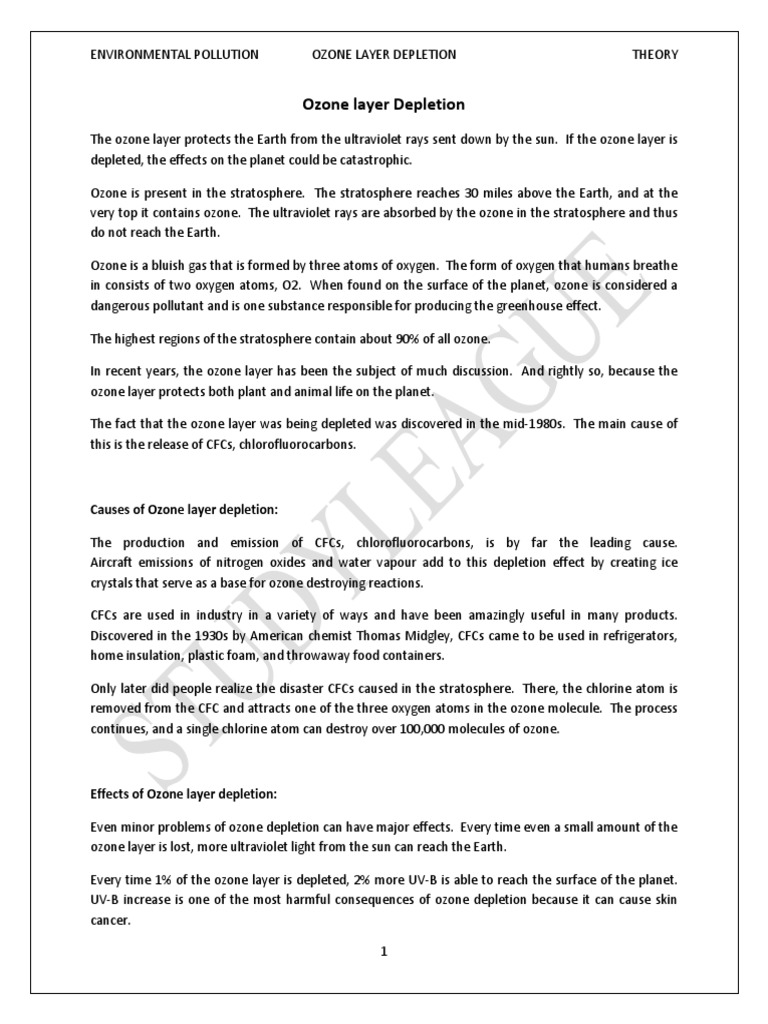 ENVIRONMENTAL POLLUTION OZONE LAYER DEPLETION THEORY

Ozone layer Depletion

The ozone layer protects the Earth from the ultraviolet rays sent down by the sun. If the ozone layer is depleted, the effects on the planet could be catastrophic.

Ozone is present in the stratosphere. The stratosphere reaches 30 miles above the Earth, and at the very top it contains ozone. The ultraviolet rays are absorbed by the ozone in the stratosphere and thus do not reach the Earth.

Ozone is a bluish gas that is formed by three atoms of oxygen. The form of oxygen that humans breathe in consists of two oxygen atoms, O2. When found on the surface of the planet, ozone is considered a dangerous pollutant and is one substance responsible for producing the greenhouse effect.

The highest regions of the stratosphere contain about 90% of all ozone.

In recent years, the ozone layer has been the subject of much discussion. And rightly so, because the ozone layer protects both plant and animal life on the planet.

The fact that the ozone layer was being depleted was discovered in the mid-1980s. The main cause of this is the release of CFCs, chlorofluorocarbons.

Causes of Ozone layer depletion:

The production and emission of CFCs, chlorofluorocarbons, is by far the leading cause. Aircraft emissions of nitrogen oxides and water vapour add to this depletion effect by creating ice crystals that serve as a base for ozone destroying reactions.

CFCs are used in industry in a variety of ways and have been amazingly useful in many products. Discovered in the 1930s by American chemist Thomas Midgley, CFCs came to be used in refrigerators, home insulation, plastic foam, and throwaway food containers.

Only later did people realize the disaster CFCs caused in the stratosphere. There, the chlorine atom is removed from the CFC and attracts one of the three oxygen atoms in the ozone molecule. The process continues, and a single chlorine atom can destroy over 100,000 molecules of ozone.

Effects of Ozone layer depletion:

Even minor problems of ozone depletion can have major effects. Every time even a small amount of the ozone layer is lost, more ultraviolet light from the sun can reach the Earth.

Every time 1% of the ozone layer is depleted, 2% more UV-B is able to reach the surface of the planet. UV-B increase is one of the most harmful consequences of ozone depletion because it can cause skin cancer.

1

STUDYLEAGUE